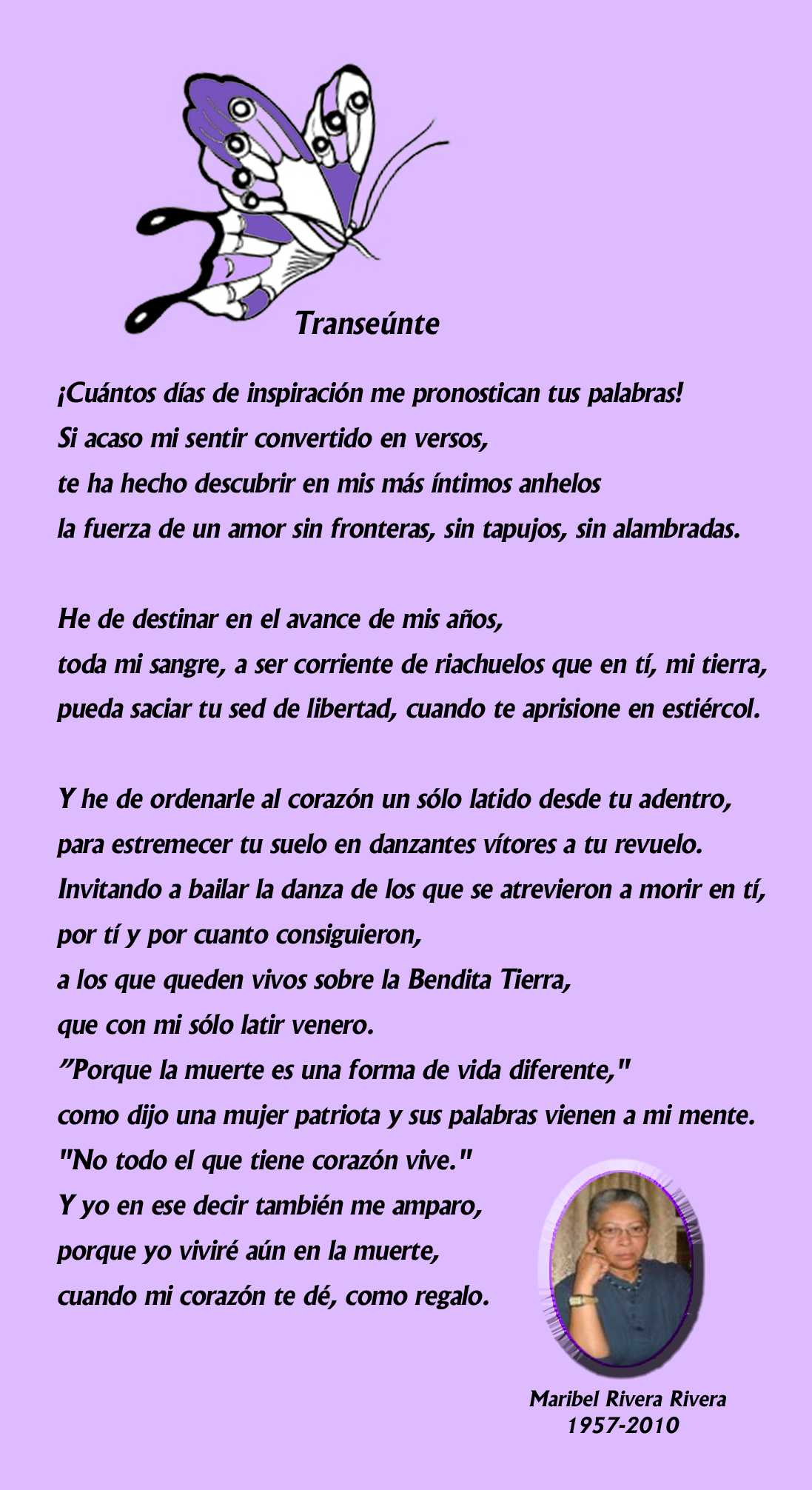 Transeúnte

¡Cuántos días de inspiración me pronostican tus palabras!
Si acaso mi sentir convertido en versos,
te ha hecho descubrir en mis más íntimos anhelos
la fuerza de un amor sin fronteras, sin tapujos, sin alambradas.

He de destinar en el avance de mis años,
toda mi sangre, a ser corriente de riachuelos que en tí, mi tierra,
pueda saciar tu sed de libertad, cuando te aprisione en estiércol.

Y he de ordenarle al corazón un sólo latido desde tu adentro,
para estremecer tu suelo en danzantes vítores a tu revuelo.
Invitando a bailar la danza de los que se atrevieron a morir en tí,
por tí y por cuanto consiguieron,
a los que queden vivos sobre la Bendita Tierra,
que con mi sólo latir venero.
"Porque la muerte es una forma de vida diferente,"
como dijo una mujer patriota y sus palabras vienen a mi mente.
"No todo el que tiene corazón vive."
Y yo en ese decir también me amparo,
porque yo viviré aún en la muerte,
cuando mi corazón te dé, como regalo.

Maribel Rivera Rivera
1957-2010